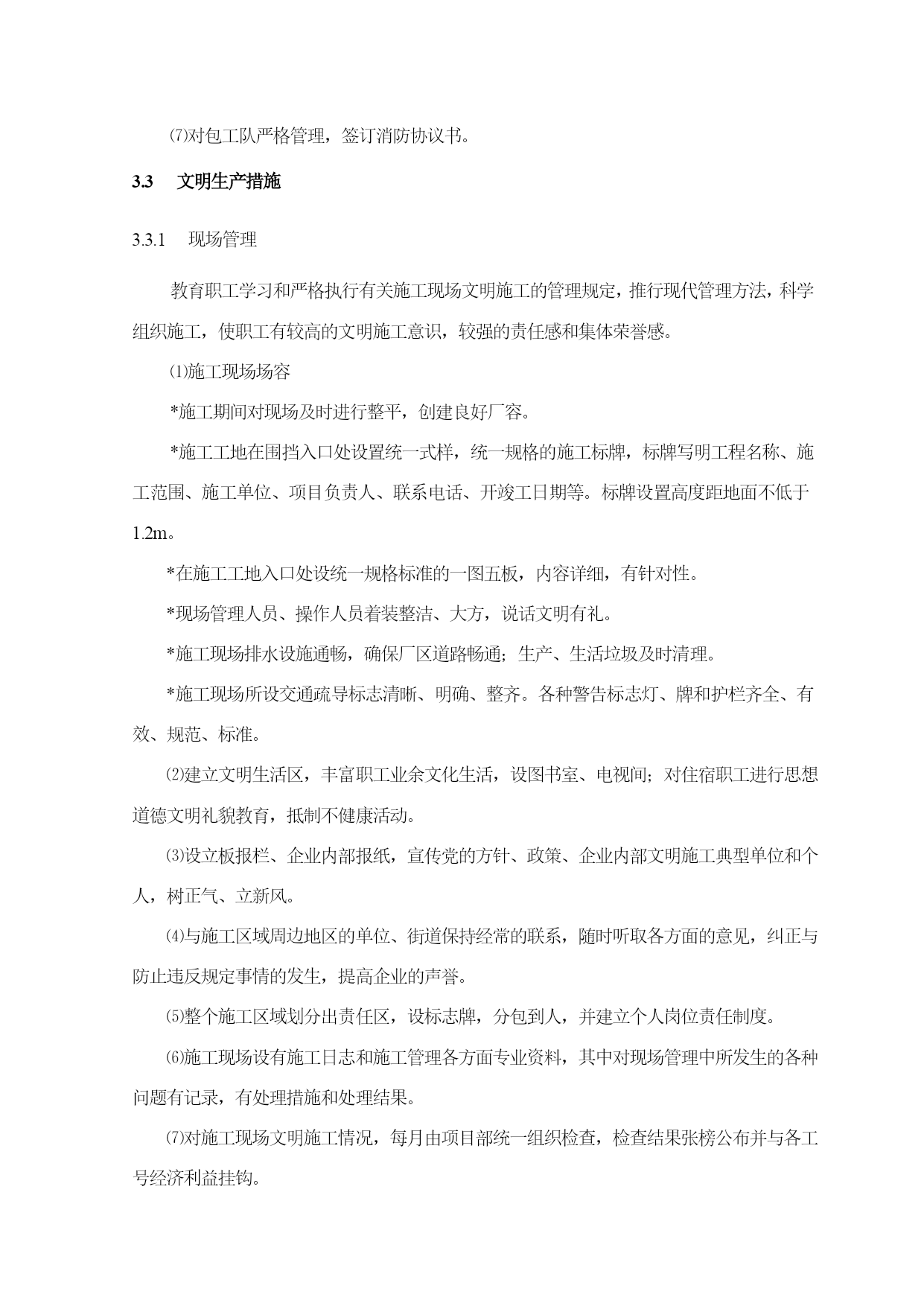 ⑺对包工队严格管理，签订消防协议书。

3.3　文明生产措施

3.3.1　现场管理

教育职工学习和严格执行有关施工现场文明施工的管理规定，推行现代管理方法，科学组织施工，使职工有较高的文明施工意识，较强的责任感和集体荣誉感。

⑴施工现场场容

*施工期间对现场及时进行整平，创建良好厂容。

*施工工地在围挡入口处设置统一式样，统一规格的施工标牌，标牌写明工程名称、施工范围、施工单位、项目负责人、联系电话、开竣工日期等。标牌设置高度距地面不低于1.2m。

*在施工工地入口处设统一规格标准的一图五板，内容详细，有针对性。

*现场管理人员、操作人员着装整洁、大方，说话文明有礼。

*施工现场排水设施通畅，确保厂区道路畅通；生产、生活垃圾及时清理。

*施工现场所设交通疏导标志清晰、明确、整齐。各种警告标志灯、牌和护栏齐全、有效、规范、标准。

⑵建立文明生活区，丰富职工业余文化生活，设图书室、电视间；对住宿职工进行思想道德文明礼貌教育，抵制不健康活动。

⑶设立板报栏、企业内部报纸，宣传党的方针、政策、企业内部文明施工典型单位和个人，树正气、立新风。

⑷与施工区域周边地区的单位、街道保持经常的联系，随时听取各方面的意见，纠正与防止违反规定事情的发生，提高企业的声誉。

⑸整个施工区域划分出责任区，设标志牌，分包到人，并建立个人岗位责任制度。

⑹施工现场设有施工日志和施工管理各方面专业资料，其中对现场管理中所发生的各种问题有记录，有处理措施和处理结果。

⑺对施工现场文明施工情况，每月由项目部统一组织检查，检查结果张榜公布并与各工号经济利益挂钩。